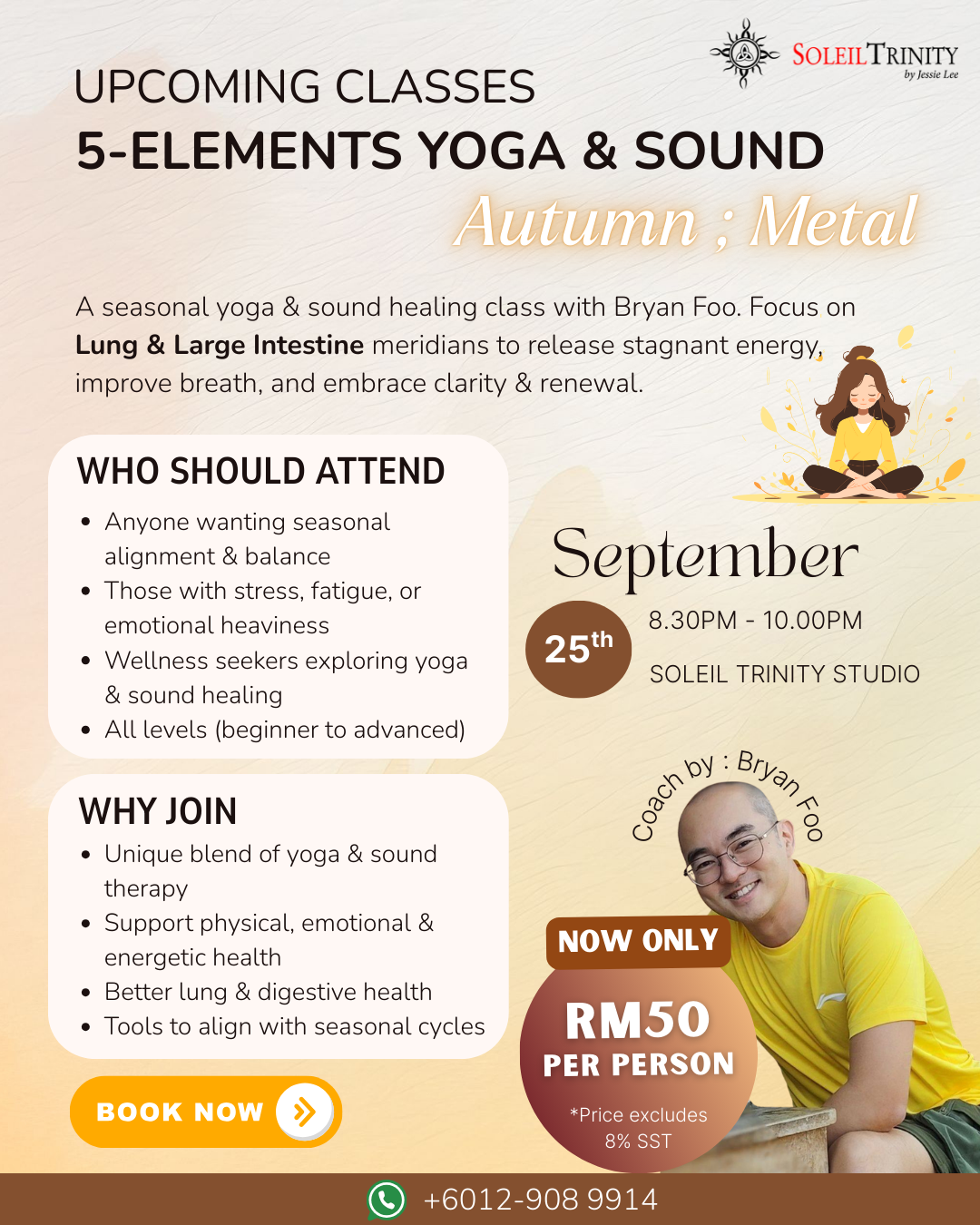 SOLEIL TRINITY
by Jessie Lee

UPCOMING CLASSES
5-ELEMENTS YOGA & SOUND
Autumn ; Metal

A seasonal yoga & sound healing class with Bryan Foo. Focus on Lung & Large Intestine meridians to release stagnant energy, improve breath, and embrace clarity & renewal.

WHO SHOULD ATTEND
• Anyone wanting seasonal alignment & balance
• Those with stress, fatigue, or emotional heaviness
• Wellness seekers exploring yoga & sound healing
• All levels (beginner to advanced)

WHY JOIN
• Unique blend of yoga & sound therapy
• Support physical, emotional & energetic health
• Better lung & digestive health
• Tools to align with seasonal cycles

BOOK NOW

September
25th
8.30PM - 10.00PM
SOLEIL TRINITY STUDIO

Coach by : Bryan Foo

NOW ONLY
RM50
PER PERSON
*Price excludes 8% SST

+6012-908 9914